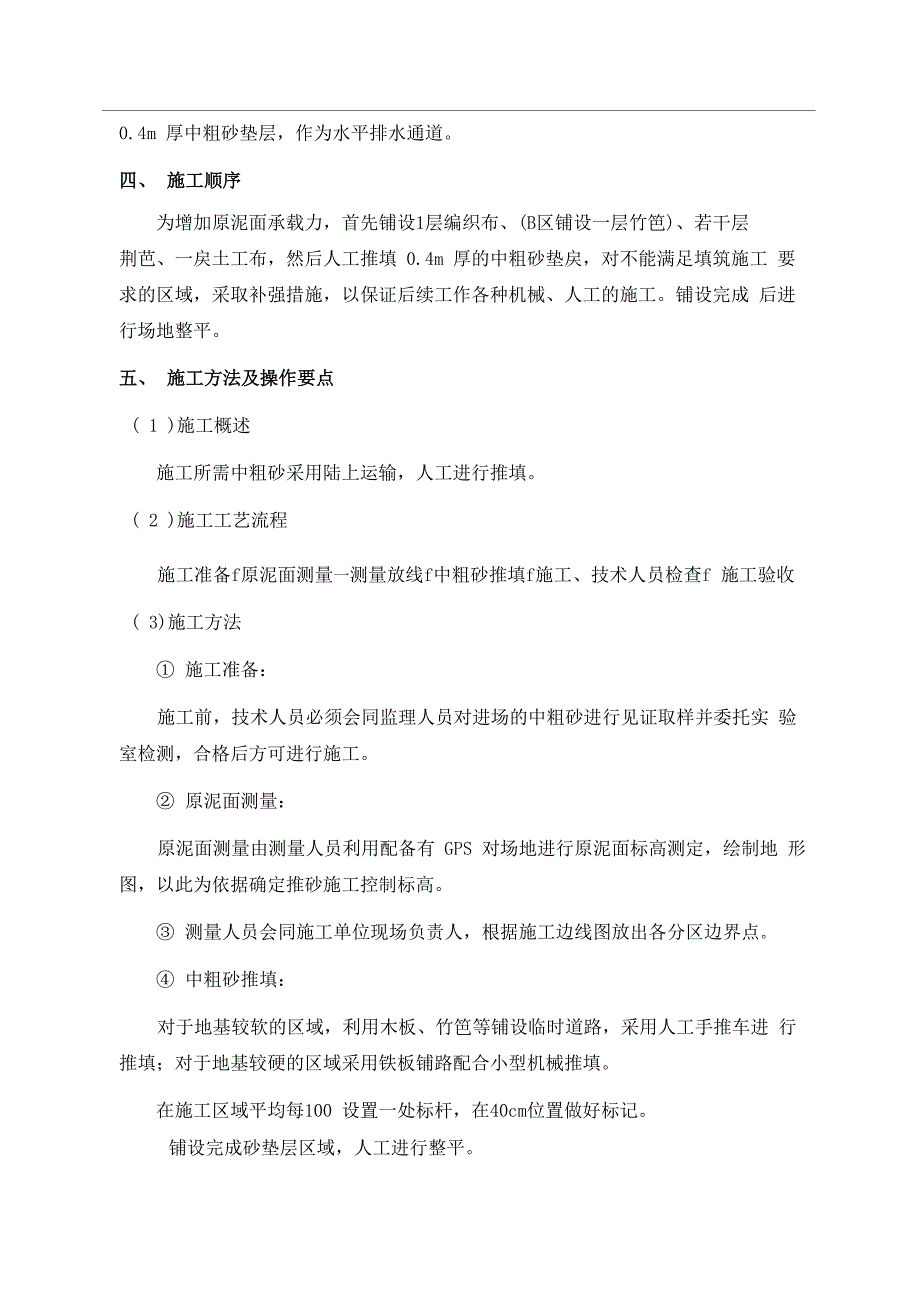 0.4m 厚中粗砂垫层，作为水平排水通道。

四、 施工顺序

为增加原泥面承载力，首先铺设1层编织布、(B区铺设一层竹笆)、若干层荆芭、一戾土工布，然后人工推填 0.4m 厚的中粗砂垫戾，对不能满足填筑施工 要求的区域，采取补强措施，以保证后续工作各种机械、人工的施工。铺设完成 后进行场地整平。

五、 施工方法及操作要点

( 1 )施工概述

施工所需中粗砂采用陆上运输，人工进行推填。

( 2 )施工工艺流程

施工准备f原泥面测量一测量放线f中粗砂推填f施工、技术人员检查f 施工验收

( 3)施工方法

① 施工准备：

施工前，技术人员必须会同监理人员对进场的中粗砂进行见证取样并委托实 验室检测，合格后方可进行施工。

② 原泥面测量：

原泥面测量由测量人员利用配备有 GPS 对场地进行原泥面标高测定，绘制地 形图，以此为依据确定推砂施工控制标高。

③ 测量人员会同施工单位现场负责人，根据施工边线图放出各分区边界点。

④ 中粗砂推填：

对于地基较软的区域，利用木板、竹笆等铺设临时道路，采用人工手推车进 行推填；对于地基较硬的区域采用铁板铺路配合小型机械推填。

在施工区域平均每100 设置一处标杆，在40cm位置做好标记。

铺设完成砂垫层区域，人工进行整平。